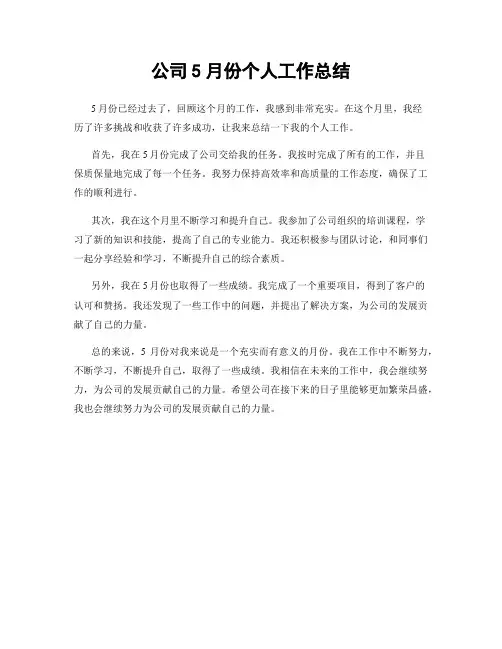 公司 5 月份个人工作总结

5 月份已经过去了，回顾这个月的工作，我感到非常充实。在这个月里，我经历了许多挑战和收获了许多成功，让我来总结一下我的个人工作。

首先，我在 5 月份完成了公司交给我的任务。我按时完成了所有的工作，并且保质保量地完成了每一个任务。我努力保持高效率和高质量的工作态度，确保了工作的顺利进行。

其次，我在这个月里不断学习和提升自己。我参加了公司组织的培训课程，学习了新的知识和技能，提高了自己的专业能力。我还积极参与团队讨论，和同事们一起分享经验和学习，不断提升自己的综合素质。

另外，我在 5 月份也取得了一些成绩。我完成了一个重要项目，得到了客户的认可和赞扬。我还发现了一些工作中的问题，并提出了解决方案，为公司的发展贡献了自己的力量。

总的来说，5 月份对我来说是一个充实而有意义的月份。我在工作中不断努力，不断学习，不断提升自己，取得了一些成绩。我相信在未来的工作中，我会继续努力，为公司的发展贡献自己的力量。希望公司在接下来的日子里能够更加繁荣昌盛，我也会继续努力为公司的发展贡献自己的力量。